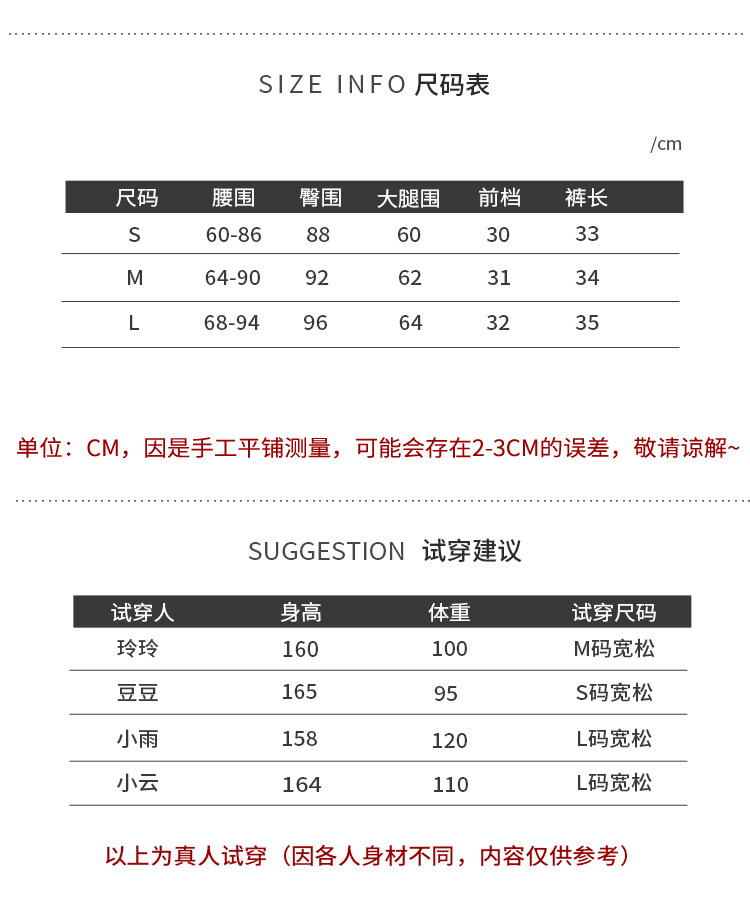 SIZE INFO 尺码表

/cm

| 尺码 | 腰围 | 臀围 | 大腿围 | 前档 | 裤长 |
|---|---|---|---|---|---|
| S | 60-86 | 88 | 60 | 30 | 33 |
| M | 64-90 | 92 | 62 | 31 | 34 |
| L | 68-94 | 96 | 64 | 32 | 35 |

单位：CM，因是手工平铺测量，可能会存在2-3CM的误差，敬请谅解~

SUGGESTION 试穿建议

| 试穿人 | 身高 | 体重 | 试穿尺码 |
|---|---|---|---|
| 玲玲 | 160 | 100 | M码宽松 |
| 豆豆 | 165 | 95 | S码宽松 |
| 小雨 | 158 | 120 | L码宽松 |
| 小云 | 164 | 110 | L码宽松 |

以上为真人试穿（因各人身材不同，内容仅供参考）